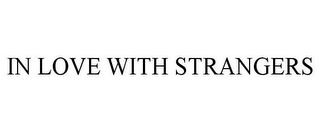 IN LOVE WITH STRANGERS